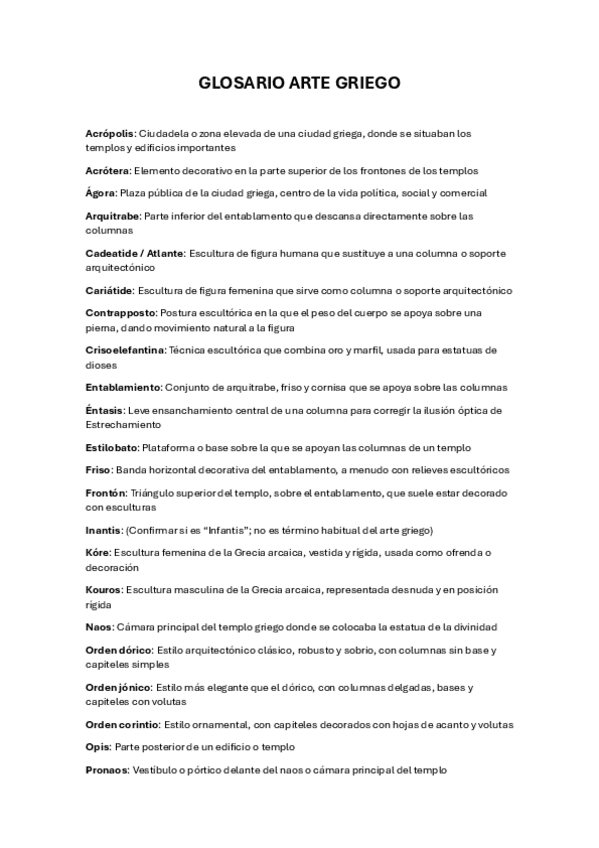 GLOSARIO ARTE GRIEGO

Acrópolis: Ciudadela o zona elevada de una ciudad griega, donde se situaban los templos y edificios importantes

Acrótera: Elemento decorativo en la parte superior de los frontones de los templos

Ágora: Plaza pública de la ciudad griega, centro de la vida política, social y comercial

Arquitrabe: Parte inferior del entablamento que descansa directamente sobre las columnas

Cadeatide / Atlante: Escultura de figura humana que sustituye a una columna o soporte arquitectónico

Cariátide: Escultura de figura femenina que sirve como columna o soporte arquitectónico

Contrapposto: Postura escultórica en la que el peso del cuerpo se apoya sobre una pierna, dando movimiento natural a la figura

Crisoelefantina: Técnica escultórica que combina oro y marfil, usada para estatuas de dioses

Entablamiento: Conjunto de arquitrabe, friso y cornisa que se apoya sobre las columnas

Éntasis: Leve ensanchamiento central de una columna para corregir la ilusión óptica de Estrechamiento

Estilobato: Plataforma o base sobre la que se apoyan las columnas de un templo

Friso: Banda horizontal decorativa del entablamento, a menudo con relieves escultóricos

Frontón: Triángulo superior del templo, sobre el entablamento, que suele estar decorado con esculturas

Inantis: (Confirmar si es "Infantis"; no es término habitual del arte griego)

Kóre: Escultura femenina de la Grecia arcaica, vestida y rígida, usada como ofrenda o decoración

Kouros: Escultura masculina de la Grecia arcaica, representada desnuda y en posición rígida

Naos: Cámara principal del templo griego donde se colocaba la estatua de la divinidad

Orden dórico: Estilo arquitectónico clásico, robusto y sobrio, con columnas sin base y capiteles simples

Orden jónico: Estilo más elegante que el dórico, con columnas delgadas, bases y capiteles con volutas

Orden corintio: Estilo ornamental, con capiteles decorados con hojas de acanto y volutas

Opis: Parte posterior de un edificio o templo

Pronaos: Vestíbulo o pórtico delante del naos o cámara principal del templo